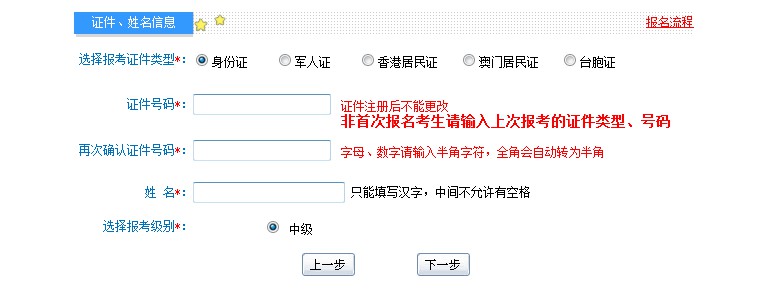 证件、姓名信息

报名流程

选择报考证件类型*: 身份证 军人证 香港居民证 澳门居民证 台胞证

证件号码*: 证件注册后不能更改
非首次报名考生请输入上次报考的证件类型、号码

再次确认证件号码*: 字母、数字请输入半角字符，全角会自动转为半角

姓 名*: 只能填写汉字，中间不允许有空格

选择报考级别*: 中级

上一步 下一步